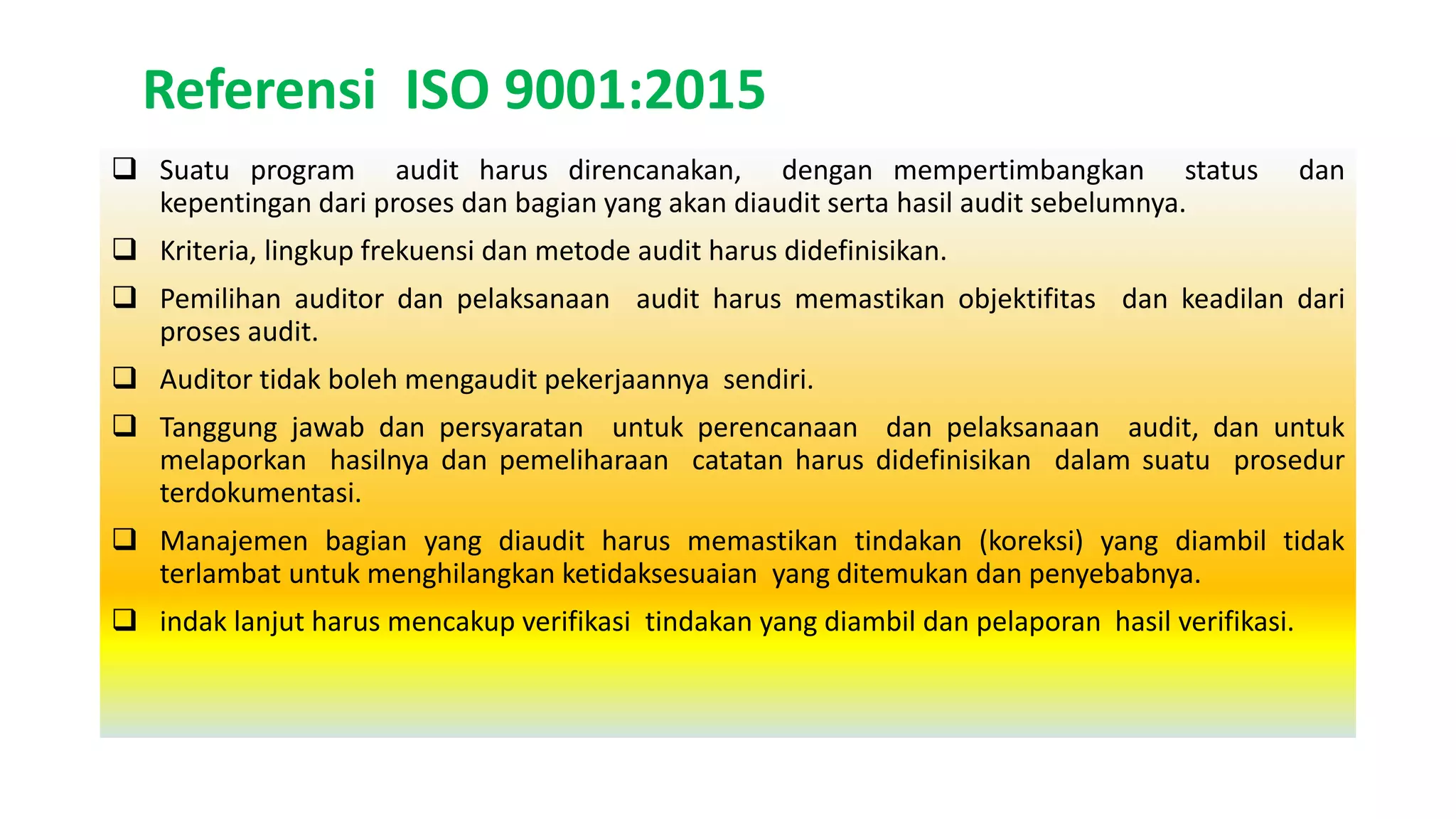 Referensi ISO 9001:2015

❑ Suatu program audit harus direncanakan, dengan mempertimbangkan status dan kepentingan dari proses dan bagian yang akan diaudit serta hasil audit sebelumnya.

❑ Kriteria, lingkup frekuensi dan metode audit harus didefinisikan.

❑ Pemilihan auditor dan pelaksanaan audit harus memastikan objektifitas dan keadilan dari proses audit.

❑ Auditor tidak boleh mengaudit pekerjaannya sendiri.

❑ Tanggung jawab dan persyaratan untuk perencanaan dan pelaksanaan audit, dan untuk melaporkan hasilnya dan pemeliharaan catatan harus didefinisikan dalam suatu prosedur terdokumentasi.

❑ Manajemen bagian yang diaudit harus memastikan tindakan (koreksi) yang diambil tidak terlambat untuk menghilangkan ketidaksesuaian yang ditemukan dan penyebabnya.

❑ indak lanjut harus mencakup verifikasi tindakan yang diambil dan pelaporan hasil verifikasi.